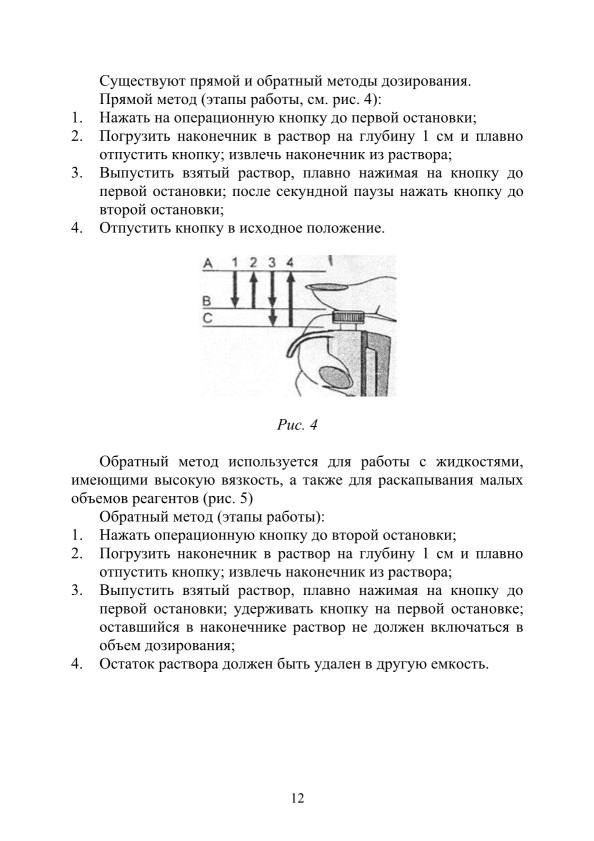 Существуют прямой и обратный методы дозирования.

Прямой метод (этапы работы, см. рис. 4):

1. Нажать на операционную кнопку до первой остановки;
2. Погрузить наконечник в раствор на глубину 1 см и плавно отпустить кнопку; извлечь наконечник из раствора;
3. Выпустить взятый раствор, плавно нажимая на кнопку до первой остановки; после секундной паузы нажать кнопку до второй остановки;
4. Отпустить кнопку в исходное положение.

A 1 2 3 4
B
C

Рис. 4

Обратный метод используется для работы с жидкостями, имеющими высокую вязкость, а также для раскапывания малых объемов реагентов (рис. 5)

Обратный метод (этапы работы):

1. Нажать операционную кнопку до второй остановки;
2. Погрузить наконечник в раствор на глубину 1 см и плавно отпустить кнопку; извлечь наконечник из раствора;
3. Выпустить взятый раствор, плавно нажимая на кнопку до первой остановки; удерживать кнопку на первой остановке; оставшийся в наконечнике раствор не должен включаться в объем дозирования;
4. Остаток раствора должен быть удален в другую емкость.

12